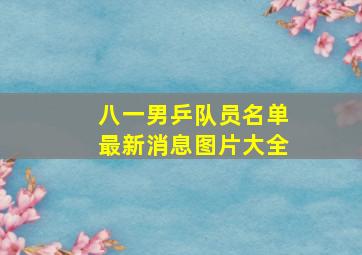 八一男乒队员名单
最新消息图片大全